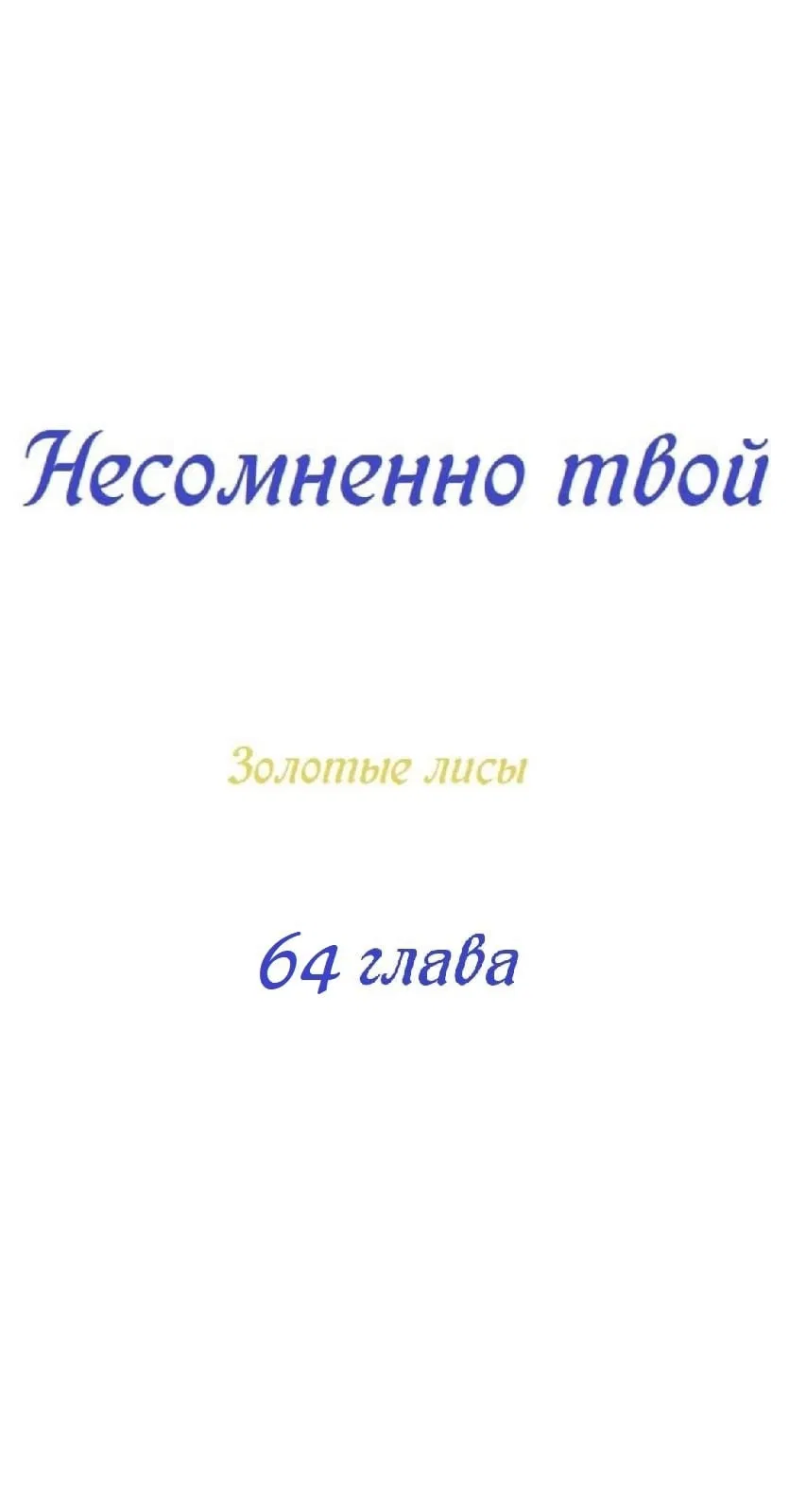 Несомненно твой

Золотые лисы

64 глава